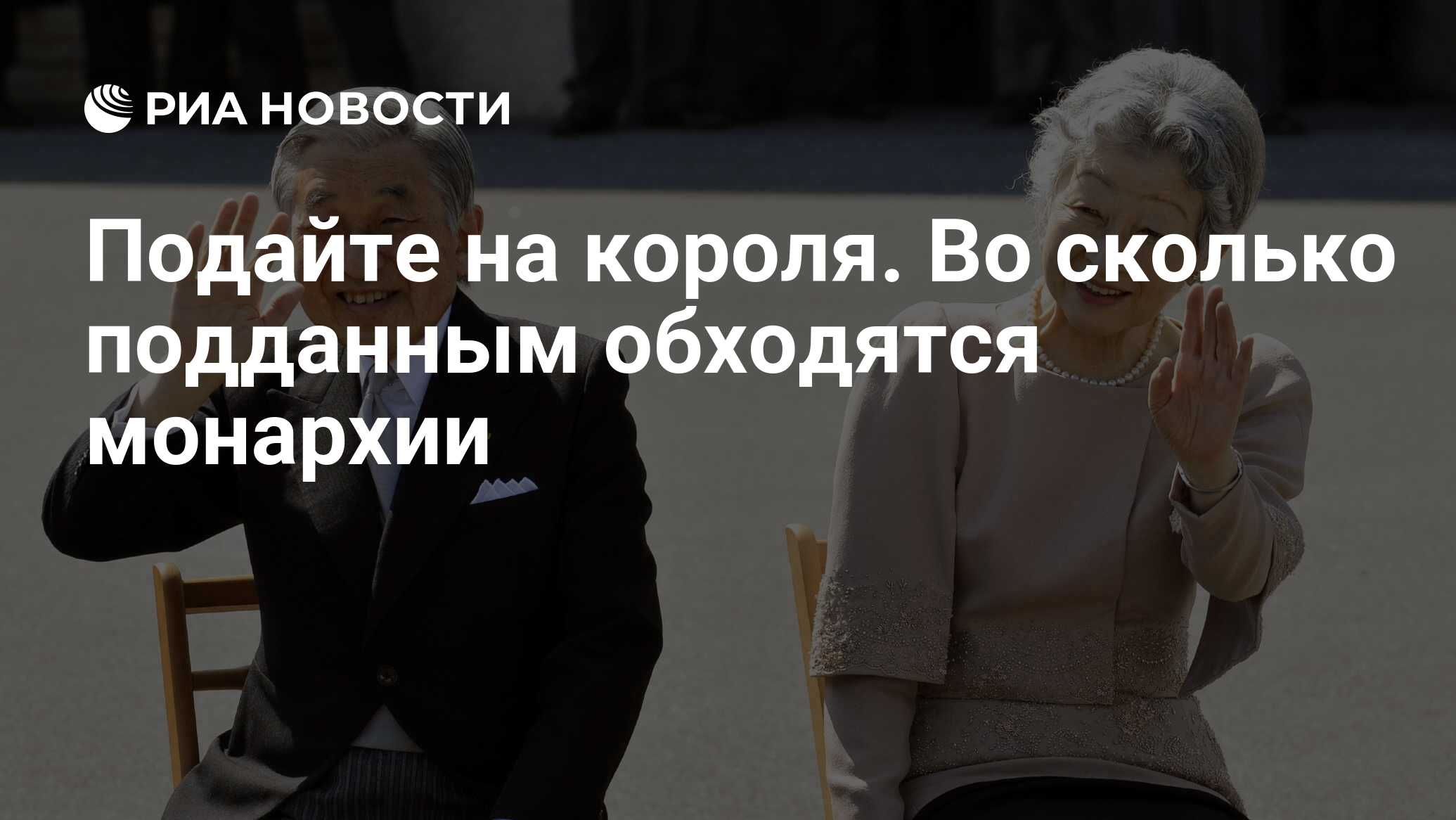 РИА НОВОСТИ

Подайте на короля. Во сколько подданным обходятся монархии